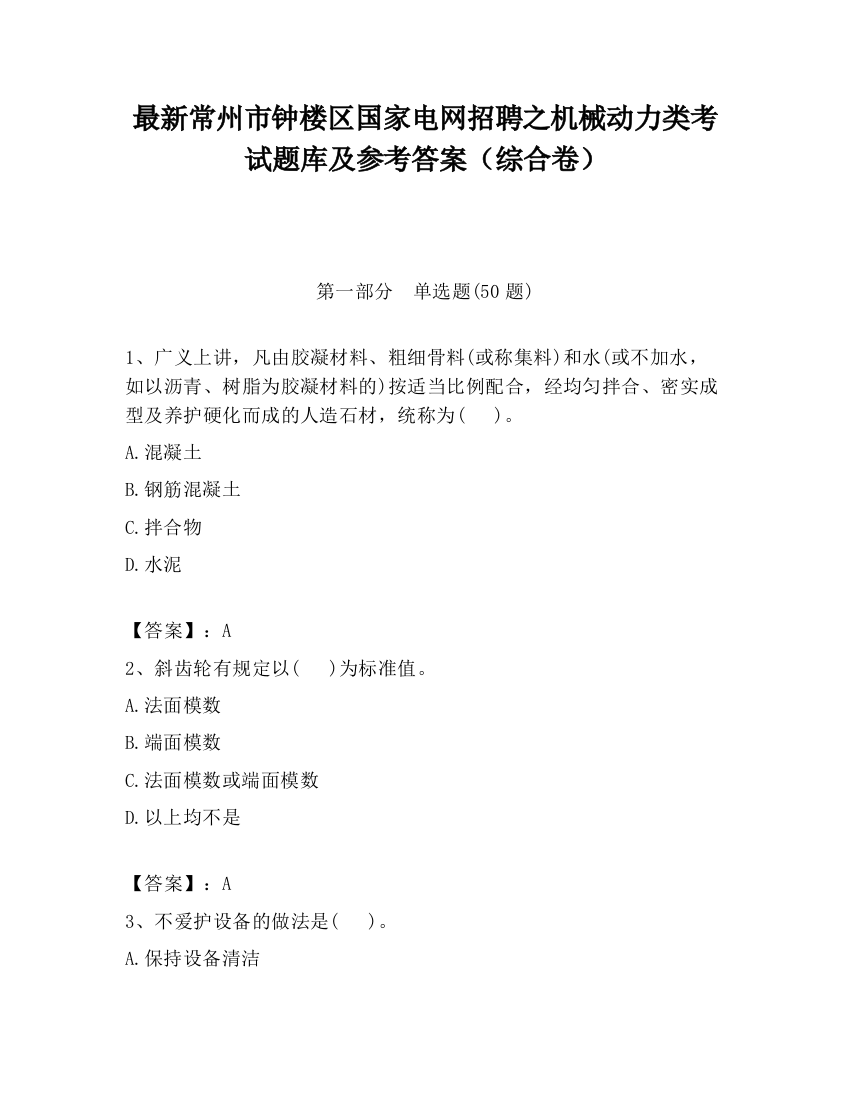 最新常州市钟楼区国家电网招聘之机械动力类考试题库及参考答案（综合卷）

第一部分　单选题(50 题)

1、广义上讲，凡由胶凝材料、粗细骨料(或称集料)和水(或不加水，如以沥青、树脂为胶凝材料的)按适当比例配合，经均匀拌合、密实成型及养护硬化而成的人造石材，统称为(　　)。

A.混凝土

B.钢筋混凝土

C.拌合物

D.水泥

【答案】：A

2、斜齿轮有规定以(　　)为标准值。

A.法面模数

B.端面模数

C.法面模数或端面模数

D.以上均不是

【答案】：A

3、不爱护设备的做法是(　　)。

A.保持设备清洁